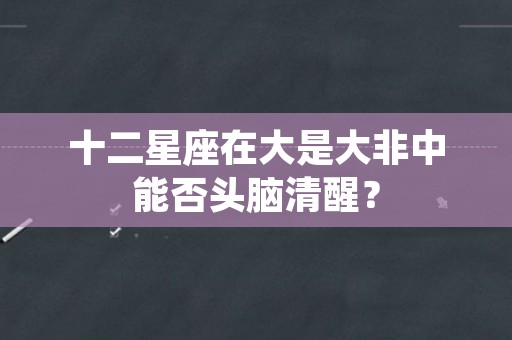 十二星座在大是大非中能否头脑清醒？